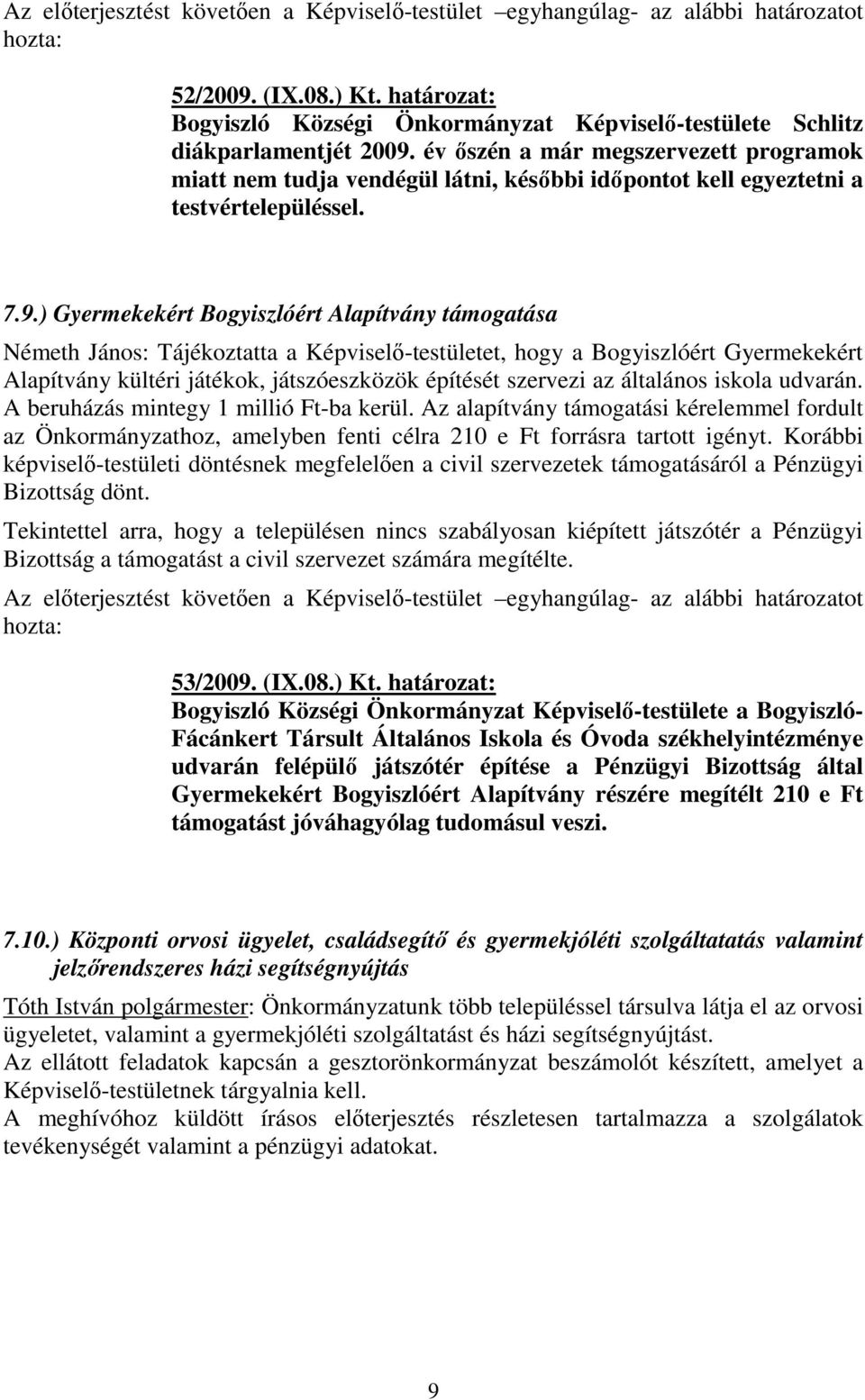 Az előterjesztést követően a Képviselő-testület –egyhangúlag- az alábbi határozatot hozta:

52/2009. (IX.08.) Kt. határozat:
Bogyiszló Községi Önkormányzat Képviselő-testülete Schlitz diákparlamentjét 2009. év őszén a már megszervezett programok miatt nem tudja vendégül látni, későbbi időpontot kell egyeztetni a testvértelepüléssel.

7.9.) Gyermekekért Bogyiszlóért Alapítvány támogatása

Németh János: Tájékoztatta a Képviselő-testületet, hogy a Bogyiszlóért Gyermekekért Alapítvány kültéri játékok, játszóeszközök építését szervezi az általános iskola udvarán. A beruházás mintegy 1 millió Ft-ba kerül. Az alapítvány támogatási kérelemmel fordult az Önkormányzathoz, amelyben fenti célra 210 e Ft forrásra tartott igényt. Korábbi képviselő-testületi döntésnek megfelelően a civil szervezetek támogatásáról a Pénzügyi Bizottság dönt.

Tekintettel arra, hogy a településen nincs szabályosan kiépített játszótér a Pénzügyi Bizottság a támogatást a civil szervezet számára megítélte.

Az előterjesztést követően a Képviselő-testület –egyhangúlag- az alábbi határozatot hozta:

53/2009. (IX.08.) Kt. határozat:
Bogyiszló Községi Önkormányzat Képviselő-testülete a Bogyiszló-Fácánkert Társult Általános Iskola és Óvoda székhelyintézménye udvarán felépülő játszótér építése a Pénzügyi Bizottság által Gyermekekért Bogyiszlóért Alapítvány részére megítélt 210 e Ft támogatást jóváhagyólag tudomásul veszi.

7.10.) Központi orvosi ügyelet, családsegítő és gyermekjóléti szolgáltatatás valamint jelzőrendszeres házi segítségnyújtás

Tóth István polgármester: Önkormányzatunk több településsel társulva látja el az orvosi ügyeletet, valamint a gyermekjóléti szolgáltatást és házi segítségnyújtást.
Az ellátott feladatok kapcsán a gesztorönkormányzat beszámolót készített, amelyet a Képviselő-testületnek tárgyalnia kell.
A meghívóhoz küldött írásos előterjesztés részletesen tartalmazza a szolgálatok tevékenységét valamint a pénzügyi adatokat.

9